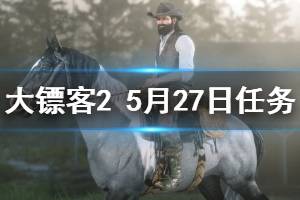 大镖客2 5月27日任务